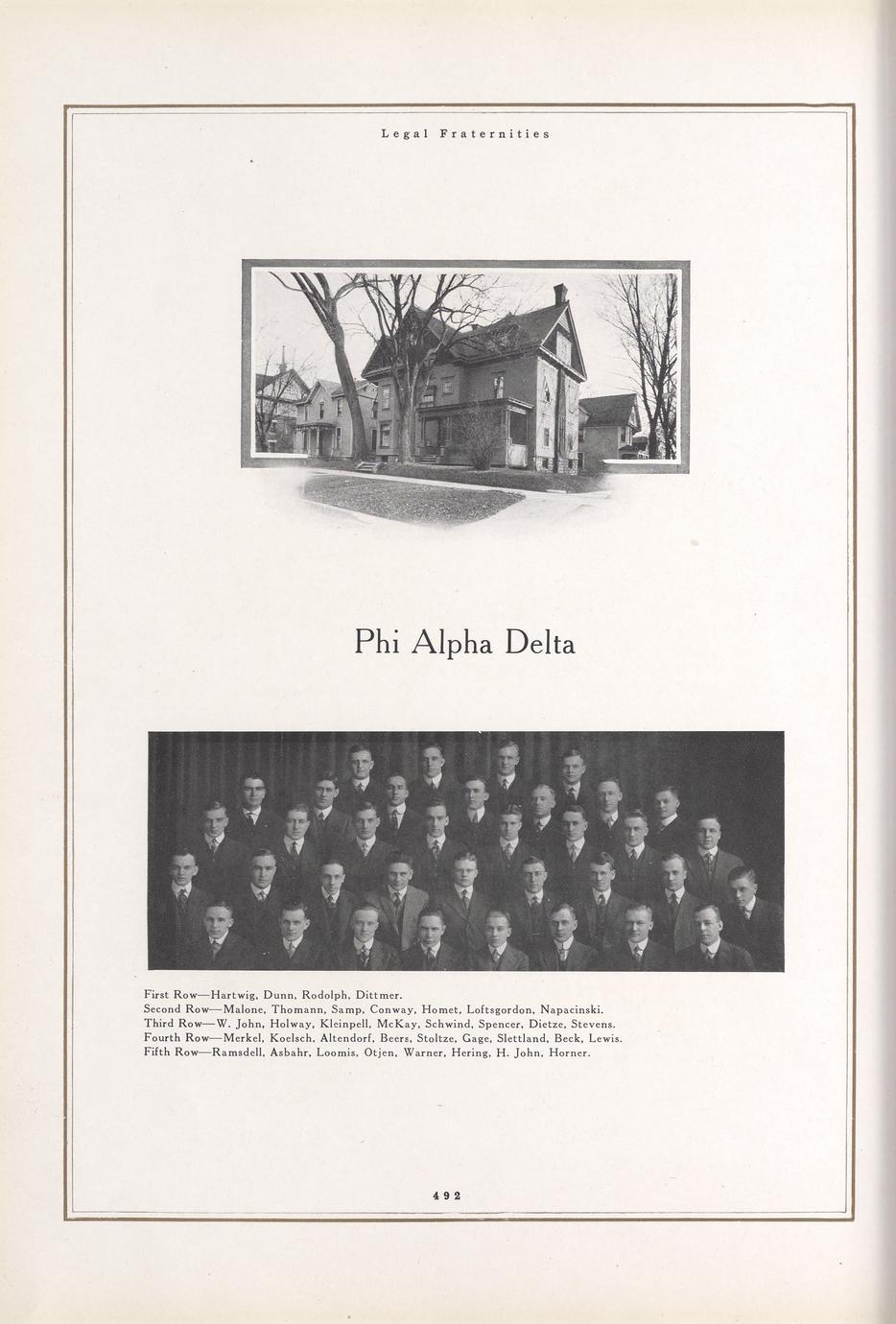 Legal Fraternities

Phi Alpha Delta

First Row—Hartwig, Dunn, Rodolph, Dittmer.
Second Row—Malone, Thomann, Samp, Conway, Homet, Loftsgordon, Napacinski.
Third Row—W. John, Holway, Kleinpell, McKay, Schwind, Spencer, Dietze, Stevens.
Fourth Row—Merkel, Koelsch, Altendorf, Beers, Stoltze, Gage, Slettland, Beck, Lewis.
Fifth Row—Ramsdell, Asbahr, Loomis, Otjen, Warner, Hering, H. John, Horner.

492